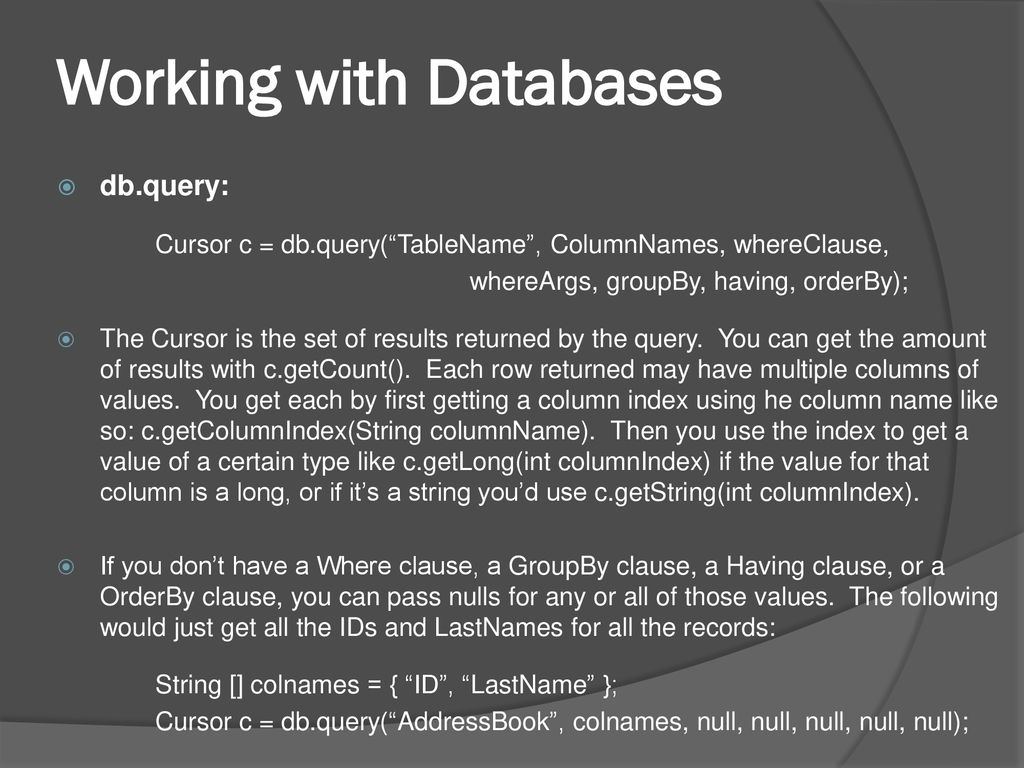 Working with Databases

db.query:

Cursor c = db.query(“TableName”, ColumnNames, whereClause, whereArgs, groupBy, having, orderBy);

The Cursor is the set of results returned by the query. You can get the amount of results with c.getCount(). Each row returned may have multiple columns of values. You get each by first getting a column index using he column name like so: c.getColumnIndex(String columnName). Then you use the index to get a value of a certain type like c.getLong(int columnIndex) if the value for that column is a long, or if it’s a string you’d use c.getString(int columnIndex).

If you don’t have a Where clause, a GroupBy clause, a Having clause, or a OrderBy clause, you can pass nulls for any or all of those values. The following would just get all the IDs and LastNames for all the records:

String [] colnames = { “ID”, “LastName” };
Cursor c = db.query(“AddressBook”, colnames, null, null, null, null, null);